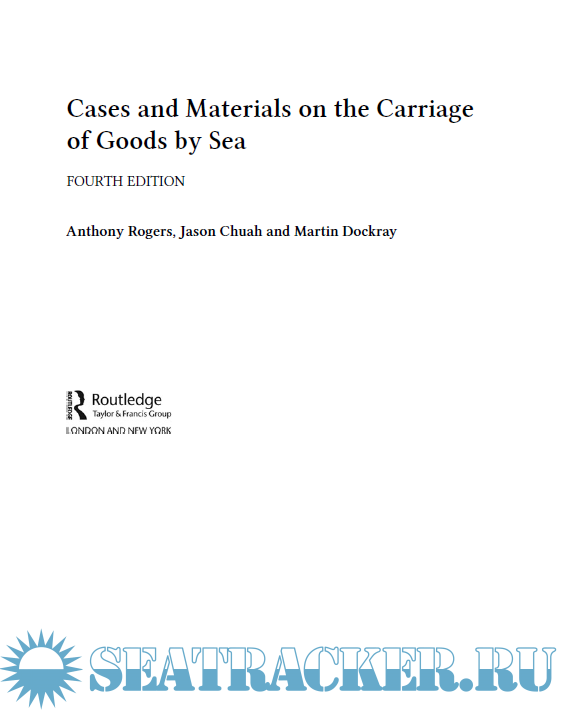 Cases and Materials on the Carriage of Goods by Sea

FOURTH EDITION

Anthony Rogers, Jason Chuah and Martin Dockray

ROUTLEDGE

Routledge
Taylor & Francis Group
LONDON AND NEW YORK

SEATRACKER.RU